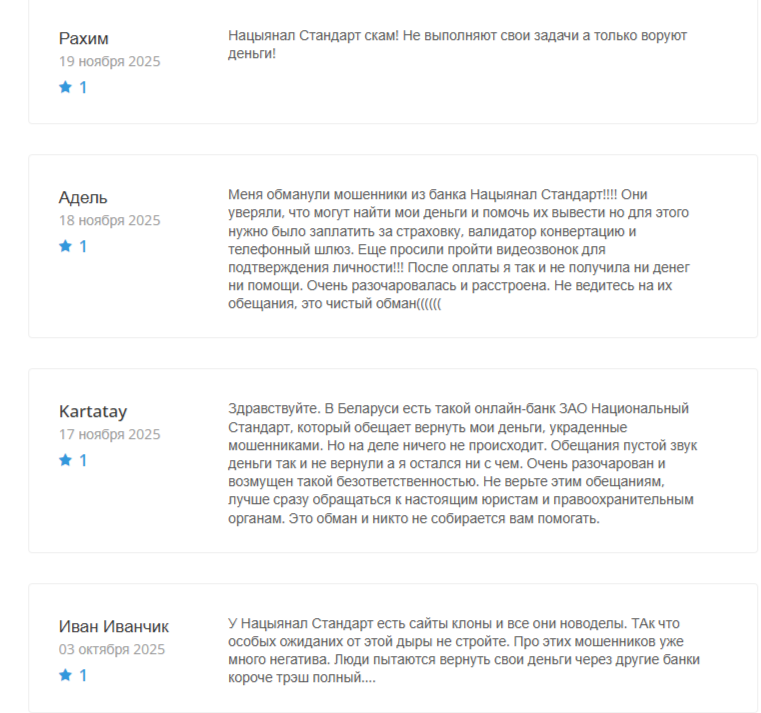 Рахим
19 ноября 2025
1

Нацыянал Стандарт скам! Не выполняют свои задачи а только воруют деньги!

Адель
18 ноября 2025
1

Меня обманули мошенники из банка Нацыянал Стандарт!!!! Они уверяли, что могут найти мои деньги и помочь их вывести но для этого нужно было заплатить за страховку, валидатор конвертацию и телефонный шлюз. Еще просили пройти видеозвонок для подтверждения личности!!! После оплаты я так и не получила ни денег ни помощи. Очень разочаровалась и расстроена. Не ведитесь на их обещания, это чистый обман((((((

Kartatay
17 ноября 2025
1

Здравствуйте. В Беларуси есть такой онлайн-банк ЗАО Национальный Стандарт, который обещает вернуть мои деньги, украденные мошенниками. Но на деле ничего не происходит. Обещания пустой звук деньги так и не вернули а я остался ни с чем. Очень разочарован и возмущен такой безответственностью. Не верьте этим обещаниям, лучше сразу обращаться к настоящим юристам и правоохранительным органам. Это обман и никто не собирается вам помогать.

Иван Иванчик
03 октября 2025
1

У Нацыянал Стандарт есть сайты клоны и все они новоделы. ТАк что особых ожиданих от этой дыры не стройте. Про этих мошенников уже много негатива. Люди пытаются вернуть свои деньги через другие банки короче трэш полный....